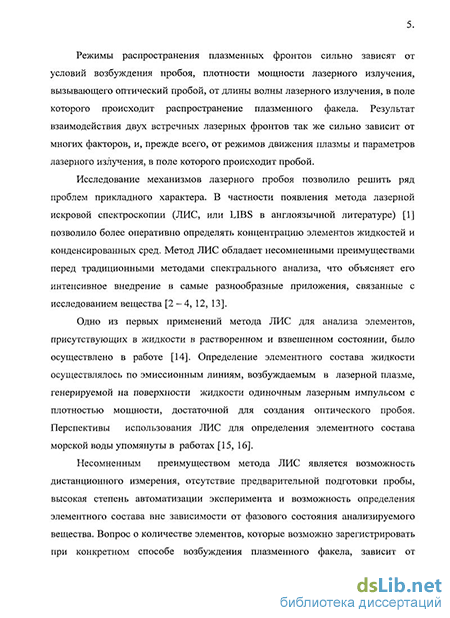 5.

Режимы распространения плазменных фронтов сильно зависят от условий возбуждения пробоя, плотности мощности лазерного излучения, вызывающего оптический пробой, от длины волны лазерного излучения, в поле которого происходит распространение плазменного факела. Результат взаимодействия двух встречных лазерных фронтов так же сильно зависит от многих факторов, и, прежде всего, от режимов движения плазмы и параметров лазерного излучения, в поле которого происходит пробой.

Исследование механизмов лазерного пробоя позволило решить ряд проблем прикладного характера. В частности появления метода лазерной искровой спектроскопии (ЛИС, или LIBS в англоязычной литературе) [1] позволило более оперативно определять концентрацию элементов жидкостей и конденсированных сред. Метод ЛИС обладает несомненными преимуществами перед традиционными методами спектрального анализа, что объясняет его интенсивное внедрение в самые разнообразные приложения, связанные с исследованием вещества [2 – 4, 12, 13].

Одно из первых применений метода ЛИС для анализа элементов, присутствующих в жидкости в растворенном и взвешенном состоянии, было осуществлено в работе [14]. Определение элементного состава жидкости осуществлялось по эмиссионным линиям, возбуждаемым в лазерной плазме, генерируемой на поверхности жидкости одиночным лазерным импульсом с плотностью мощности, достаточной для создания оптического пробоя. Перспективы использования ЛИС для определения элементного состава морской воды упомянуты в работах [15, 16].

Несомненным преимуществом метода ЛИС является возможность дистанционного измерения, отсутствие предварительной подготовки пробы, высокая степень автоматизации эксперимента и возможность определения элементного состава вне зависимости от фазового состояния анализируемого вещества. Вопрос о количестве элементов, которые возможно зарегистрировать при конкретном способе возбуждения плазменного факела, зависит от

dsLib.net
библиотека диссертаций